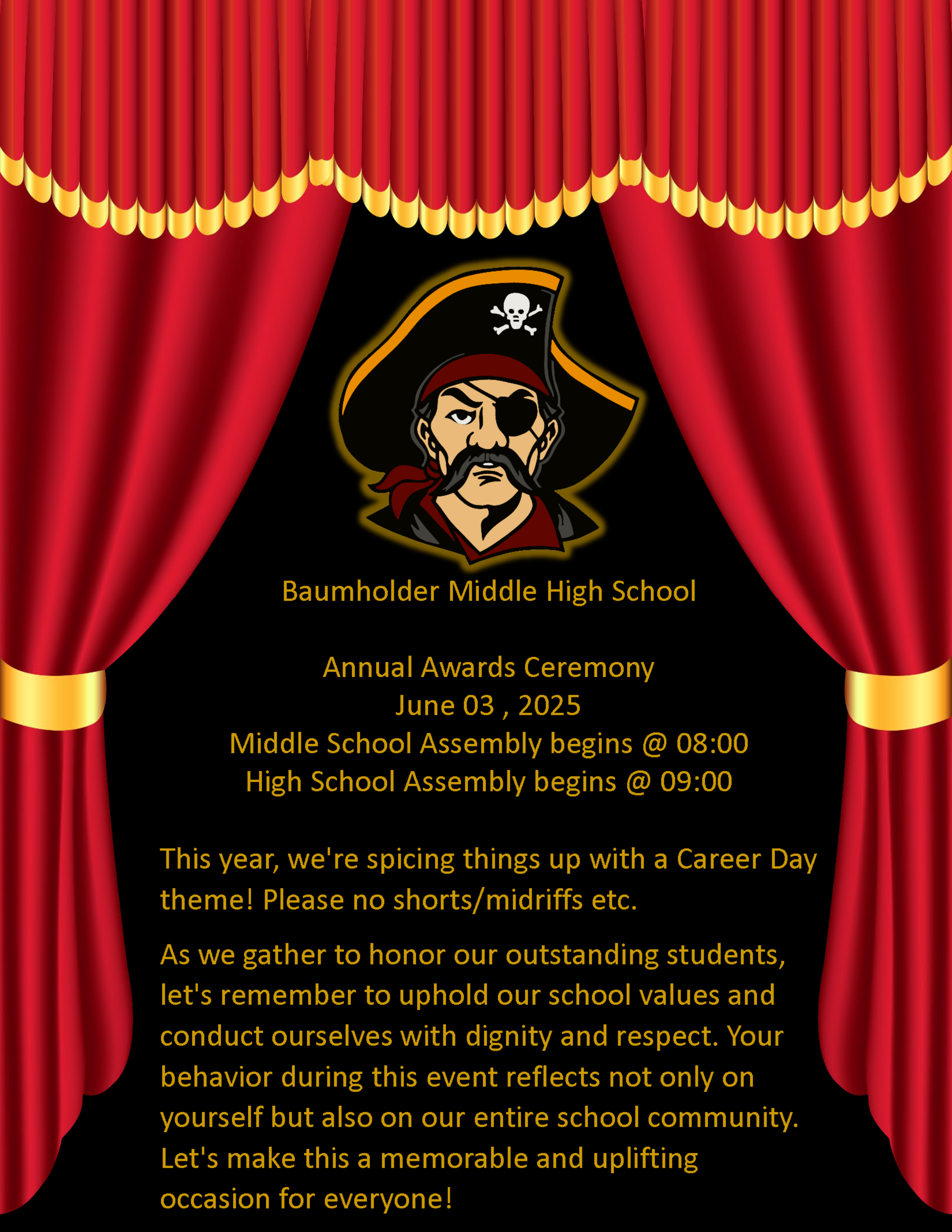 Baumholder Middle High School

Annual Awards Ceremony
June 03 , 2025
Middle School Assembly begins @ 08:00
High School Assembly begins @ 09:00

This year, we're spicing things up with a Career Day theme! Please no shorts/midriffs etc.

As we gather to honor our outstanding students, let's remember to uphold our school values and conduct ourselves with dignity and respect. Your behavior during this event reflects not only on yourself but also on our entire school community. Let's make this a memorable and uplifting occasion for everyone!